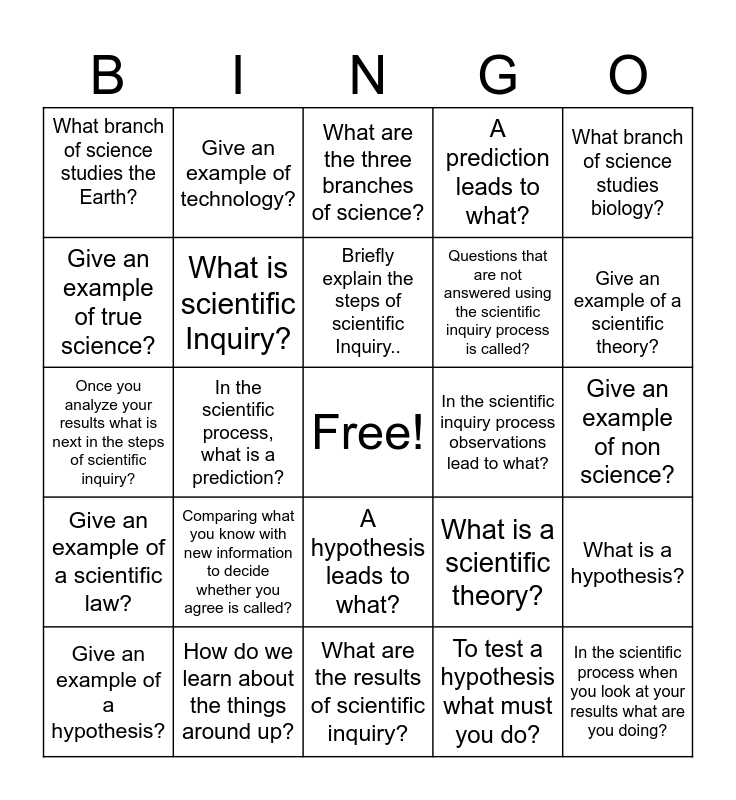 | B | I | N | G | O |
|---|---|---|---|---|
| What branch of science studies the Earth? | Give an example of technology? | What are the three branches of science? | A prediction leads to what? | What branch of science studies biology? |
| Give an example of true science? | What is scientific Inquiry? | Briefly explain the steps of scientific Inquiry.. | Questions that are not answered using the scientific inquiry process is called? | Give an example of a scientific theory? |
| Once you analyze your results what is next in the steps of scientific inquiry? | In the scientific process, what is a prediction? | Free! | In the scientific inquiry process observations lead to what? | Give an example of non science? |
| Give an example of a scientific law? | Comparing what you know with new information to decide whether you agree is called? | A hypothesis leads to what? | What is a scientific theory? | What is a hypothesis? |
| Give an example of a hypothesis? | How do we learn about the things around up? | What are the results of scientific inquiry? | To test a hypothesis what must you do? | In the scientific process when you look at your results what are you doing? |